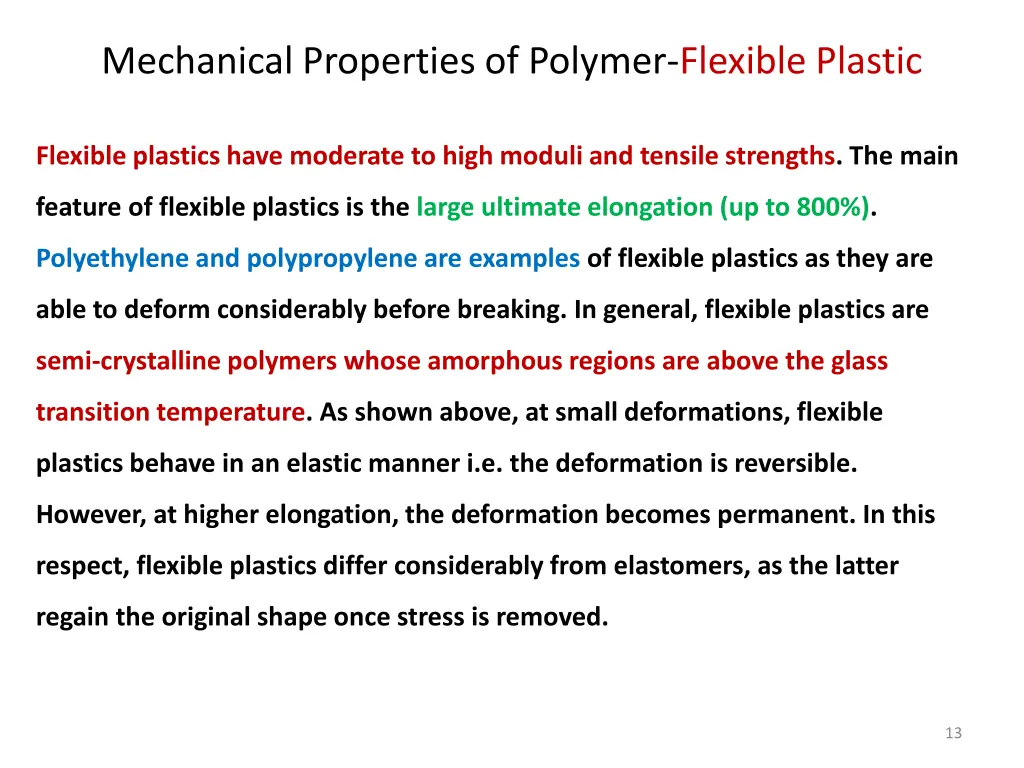 Mechanical Properties of Polymer-Flexible Plastic

Flexible plastics have moderate to high moduli and tensile strengths. The main feature of flexible plastics is the large ultimate elongation (up to 800%). Polyethylene and polypropylene are examples of flexible plastics as they are able to deform considerably before breaking. In general, flexible plastics are semi-crystalline polymers whose amorphous regions are above the glass transition temperature. As shown above, at small deformations, flexible plastics behave in an elastic manner i.e. the deformation is reversible. However, at higher elongation, the deformation becomes permanent. In this respect, flexible plastics differ considerably from elastomers, as the latter regain the original shape once stress is removed.

13